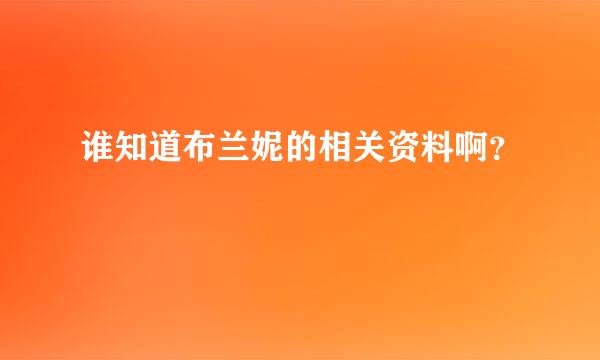 谁知道布兰妮的相关资料啊?